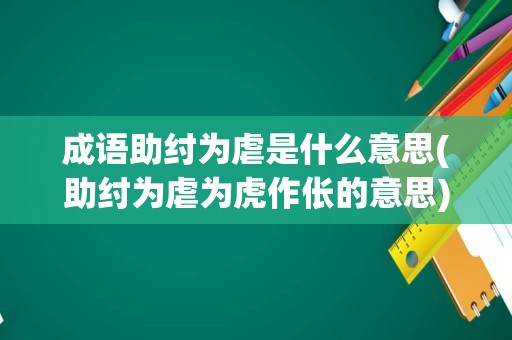 成语助纣为虐是什么意思(助纣为虐为虎作伥的意思)